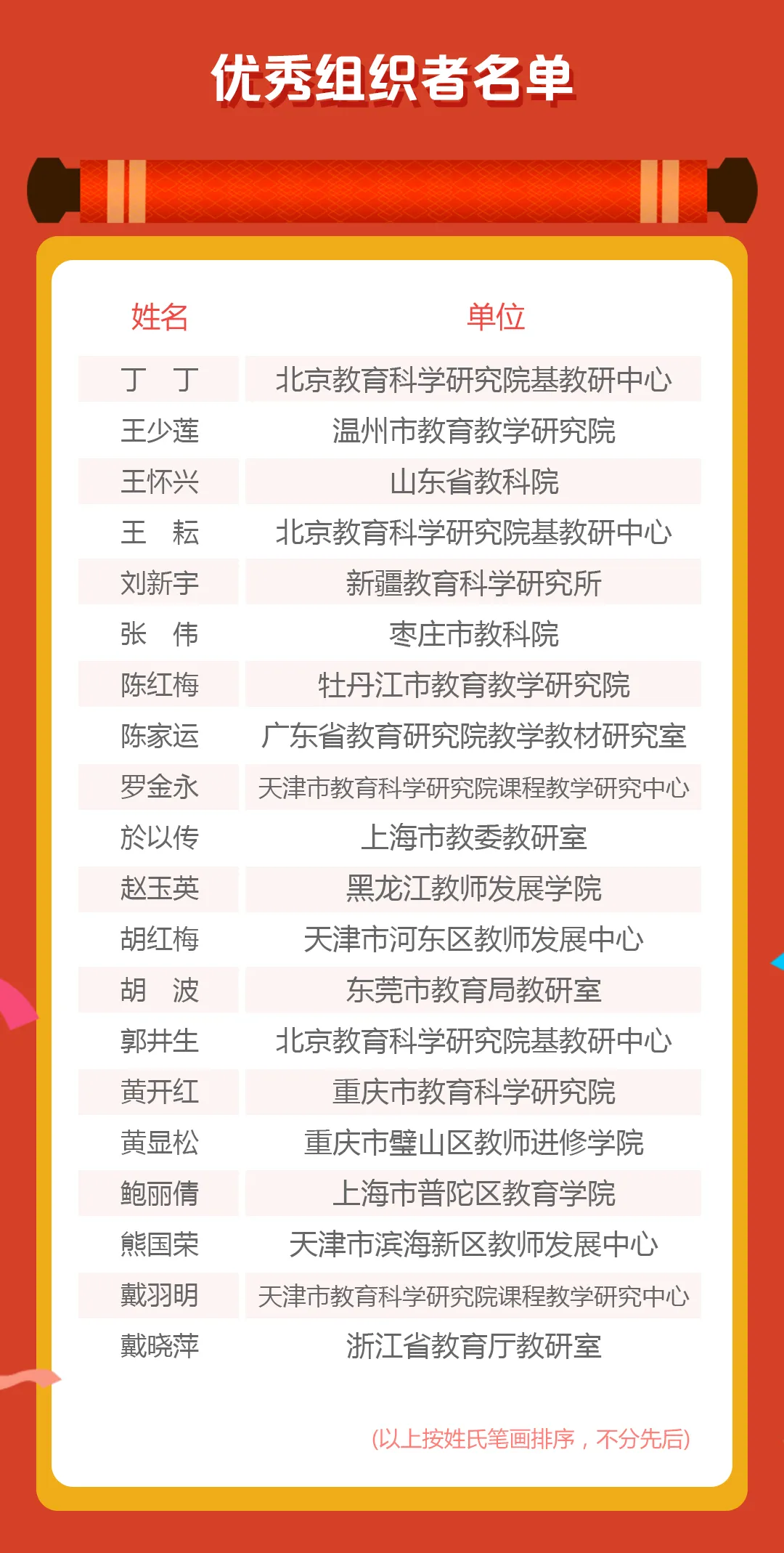 优秀组织者名单

| 姓名 | 单位 |
|---|---|
| 丁　丁 | 北京教育科学研究院基教研中心 |
| 王少莲 | 温州市教育教学研究院 |
| 王怀兴 | 山东省教科院 |
| 王　耘 | 北京教育科学研究院基教研中心 |
| 刘新宇 | 新疆教育科学研究所 |
| 张　伟 | 枣庄市教科院 |
| 陈红梅 | 牡丹江市教育教学研究院 |
| 陈家运 | 广东省教育研究院教学教材研究室 |
| 罗金永 | 天津市教育科学研究院课程教学研究中心 |
| 於以传 | 上海市教委教研室 |
| 赵玉英 | 黑龙江教师发展学院 |
| 胡红梅 | 天津市河东区教师发展中心 |
| 胡　波 | 东莞市教育局教研室 |
| 郭井生 | 北京教育科学研究院基教研中心 |
| 黄开红 | 重庆市教育科学研究院 |
| 黄显松 | 重庆市璧山区教师进修学院 |
| 鲍丽倩 | 上海市普陀区教育学院 |
| 熊国荣 | 天津市滨海新区教师发展中心 |
| 戴羽明 | 天津市教育科学研究院课程教学研究中心 |
| 戴晓萍 | 浙江省教育厅教研室 |

(以上按姓氏笔画排序，不分先后)